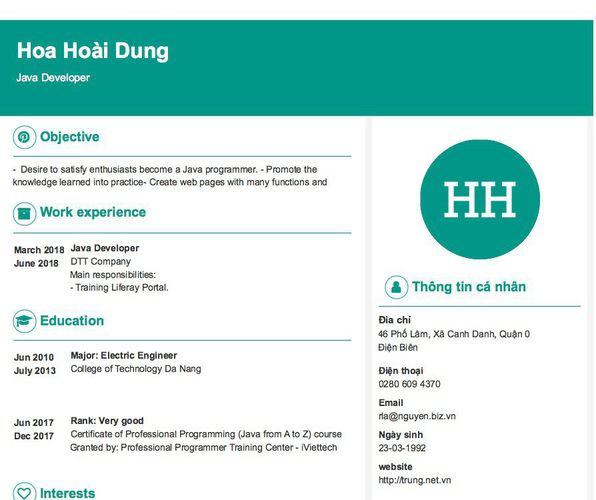 Hoa Hoài Dung

Java Developer

Objective

- Desire to satisfy enthusiasts become a Java programmer. - Promote the knowledge learned into practice- Create web pages with many functions and

Work experience

March 2018
June 2018

Java Developer
DTT Company
Main responsibilities:
- Training Liferay Portal.

Education

Jun 2010
July 2013

Major: Electric Engineer
College of Technology Da Nang

Jun 2017
Dec 2017

Rank: Very good
Certificate of Professional Programming (Java from A to Z) course
Granted by: Professional Programmer Training Center - iViettech

Interests

HH

Thông tin cá nhân

Địa chỉ
46 Phố Lâm, Xã Canh Danh, Quận 0
Điện Biên

Điện thoại
0280 609 4370

Email
rla@nguyen.biz.vn

Ngày sinh
23-03-1992

website
http://trung.net.vn